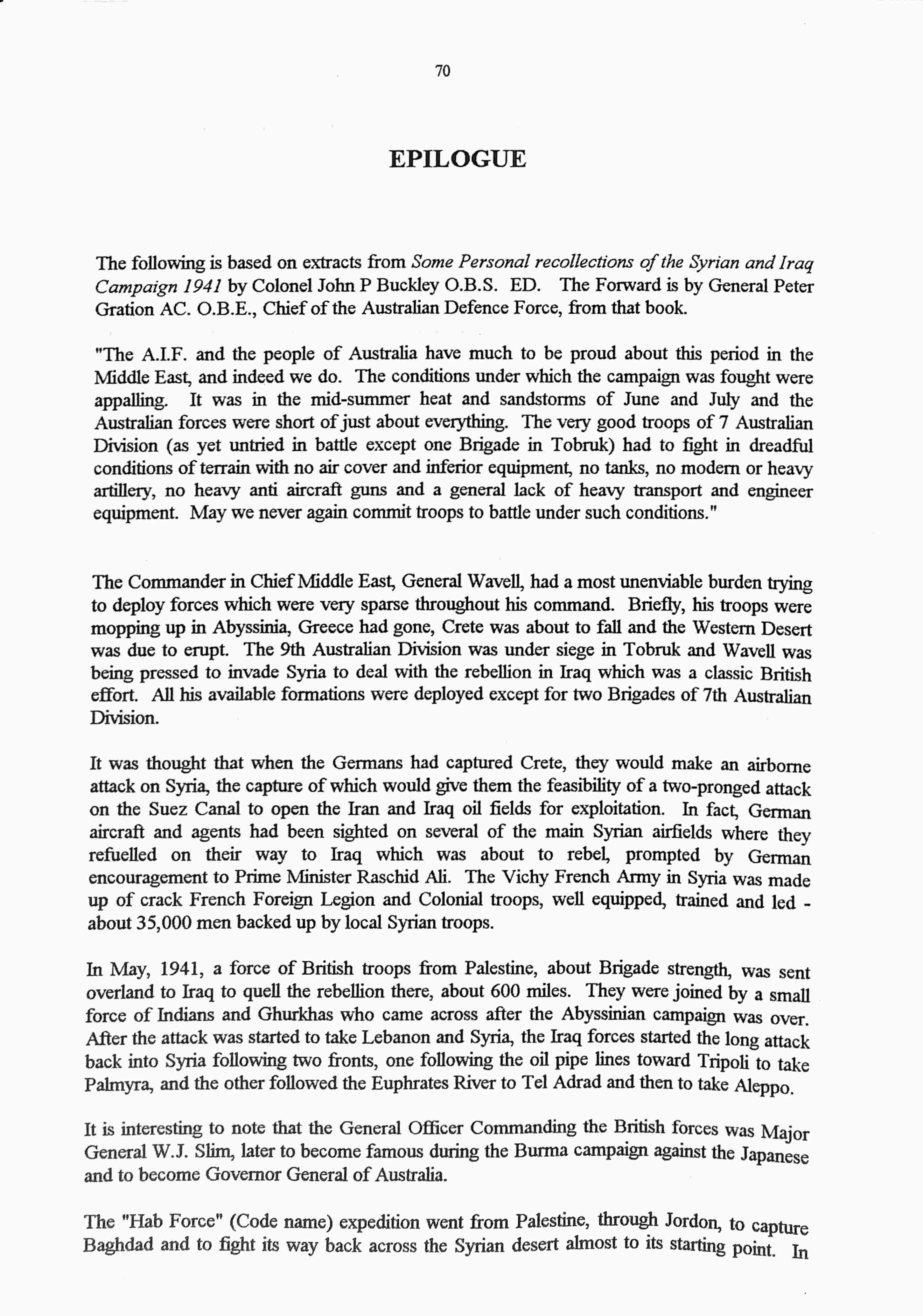 70

EPILOGUE

The following is based on extracts from Some Personal recollections of the Syrian and Iraq Campaign 1941 by Colonel John P Buckley O.B.S. ED. The Forward is by General Peter Gration AC. O.B.E., Chief of the Australian Defence Force, from that book.

"The A.I.F. and the people of Australia have much to be proud about this period in the Middle East, and indeed we do. The conditions under which the campaign was fought were appalling. It was in the mid-summer heat and sandstorms of June and July and the Australian forces were short of just about everything. The very good troops of 7 Australian Division (as yet untried in battle except one Brigade in Tobruk) had to fight in dreadful conditions of terrain with no air cover and inferior equipment, no tanks, no modern or heavy artillery, no heavy anti aircraft guns and a general lack of heavy transport and engineer equipment. May we never again commit troops to battle under such conditions."

The Commander in Chief Middle East, General Wavell, had a most unenviable burden trying to deploy forces which were very sparse throughout his command. Briefly, his troops were mopping up in Abyssinia, Greece had gone, Crete was about to fall and the Western Desert was due to erupt. The 9th Australian Division was under siege in Tobruk and Wavell was being pressed to invade Syria to deal with the rebellion in Iraq which was a classic British effort. All his available formations were deployed except for two Brigades of 7th Australian Division.

It was thought that when the Germans had captured Crete, they would make an airborne attack on Syria, the capture of which would give them the feasibility of a two-pronged attack on the Suez Canal to open the Iran and Iraq oil fields for exploitation. In fact, German aircraft and agents had been sighted on several of the main Syrian airfields where they refuelled on their way to Iraq which was about to rebel, prompted by German encouragement to Prime Minister Raschid Ali. The Vichy French Army in Syria was made up of crack French Foreign Legion and Colonial troops, well equipped, trained and led - about 35,000 men backed up by local Syrian troops.

In May, 1941, a force of British troops from Palestine, about Brigade strength, was sent overland to Iraq to quell the rebellion there, about 600 miles. They were joined by a small force of Indians and Ghurkhas who came across after the Abyssinian campaign was over. After the attack was started to take Lebanon and Syria, the Iraq forces started the long attack back into Syria following two fronts, one following the oil pipe lines toward Tripoli to take Palmyra, and the other followed the Euphrates River to Tel Adrad and then to take Aleppo.

It is interesting to note that the General Officer Commanding the British forces was Major General W.J. Slim, later to become famous during the Burma campaign against the Japanese and to become Governor General of Australia.

The "Hab Force" (Code name) expedition went from Palestine, through Jordon, to capture Baghdad and to fight its way back across the Syrian desert almost to its starting point. In